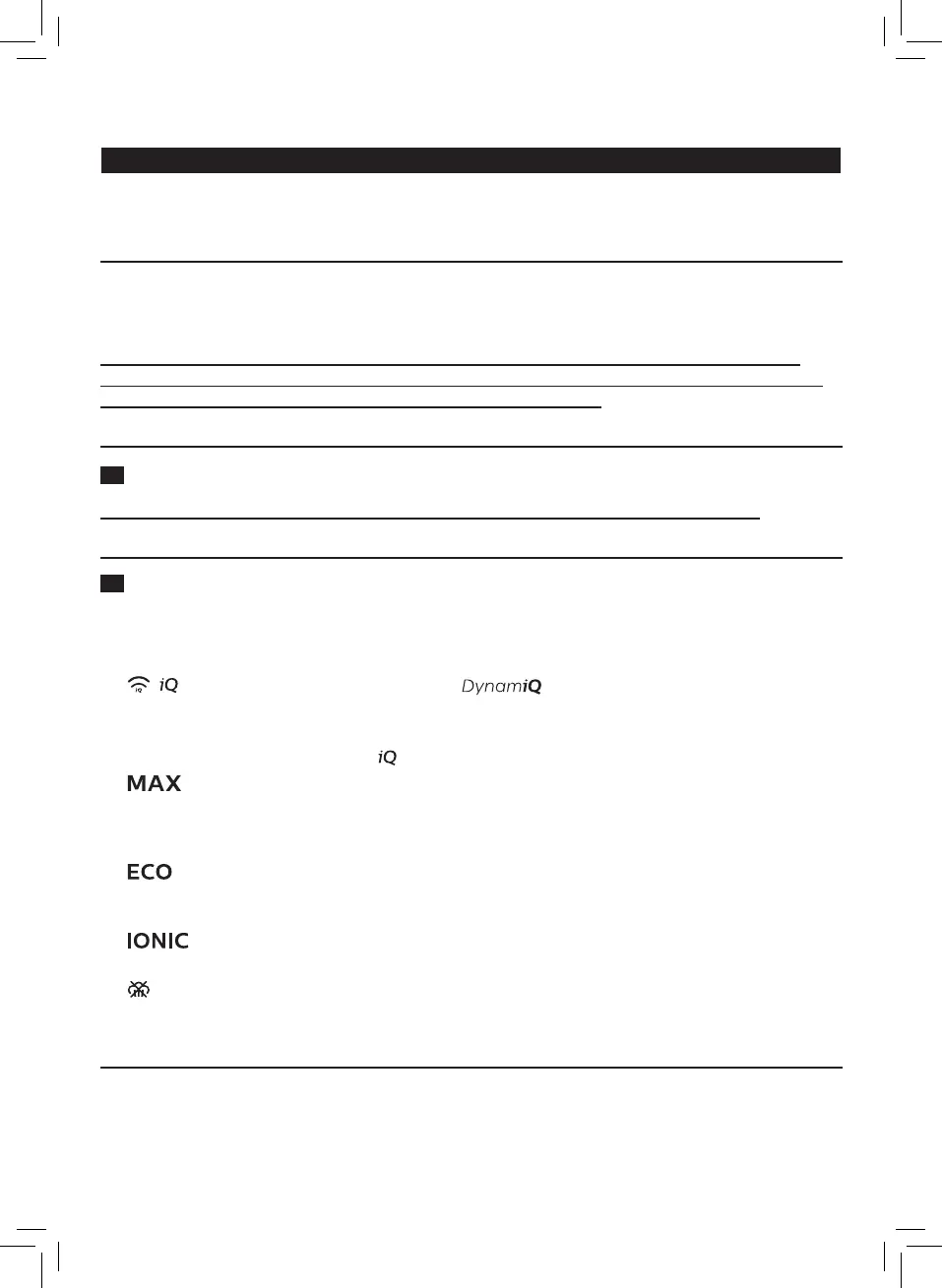 iQ

DynamiQ

iQ

MAX

ECO

IONIC